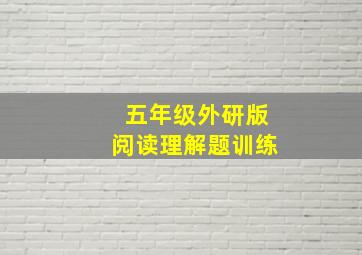 五年级外研版
阅读理解题训练